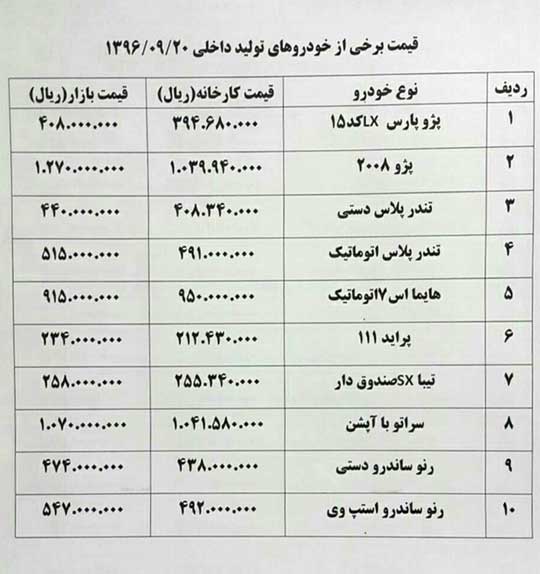 قیمت برخی از خودروهای تولید داخلی ۱۳۹۶/۰۹/۲۰

| ردیف | نوع خودرو | قیمت کارخانه(ریال) | قیمت بازار(ریال) |
|---|---|---|---|
| ۱ | پژو پارس LXکد۱۵ | ۳۹۴.۶۸۰.۰۰۰ | ۴۰۸.۰۰۰.۰۰۰ |
| ۲ | پژو ۲۰۰۸ | ۱.۰۳۹.۹۴۰.۰۰۰ | ۱.۲۷۰.۰۰۰.۰۰۰ |
| ۳ | تندر پلاس دستی | ۴۰۸.۳۴۰.۰۰۰ | ۴۴۰.۰۰۰.۰۰۰ |
| ۴ | تندر پلاس اتوماتیک | ۴۹۱.۰۰۰.۰۰۰ | ۵۱۵.۰۰۰.۰۰۰ |
| ۵ | هایما اس۷اتوماتیک | ۹۵۰.۰۰۰.۰۰۰ | ۹۱۵.۰۰۰.۰۰۰ |
| ۶ | پراید ۱۱۱ | ۲۱۲.۴۳۰.۰۰۰ | ۲۳۴.۰۰۰.۰۰۰ |
| ۷ | تیبا SXصندوق دار | ۲۵۵.۳۴۰.۰۰۰ | ۲۵۸.۰۰۰.۰۰۰ |
| ۸ | سراتو با آپشن | ۱.۰۴۱.۵۸۰.۰۰۰ | ۱.۰۷۰.۰۰۰.۰۰۰ |
| ۹ | رنو ساندرو دستی | ۴۳۸.۰۰۰.۰۰۰ | ۴۷۴.۰۰۰.۰۰۰ |
| ۱۰ | رنو ساندرو استپ وی | ۴۹۲.۰۰۰.۰۰۰ | ۵۴۷.۰۰۰.۰۰۰ |